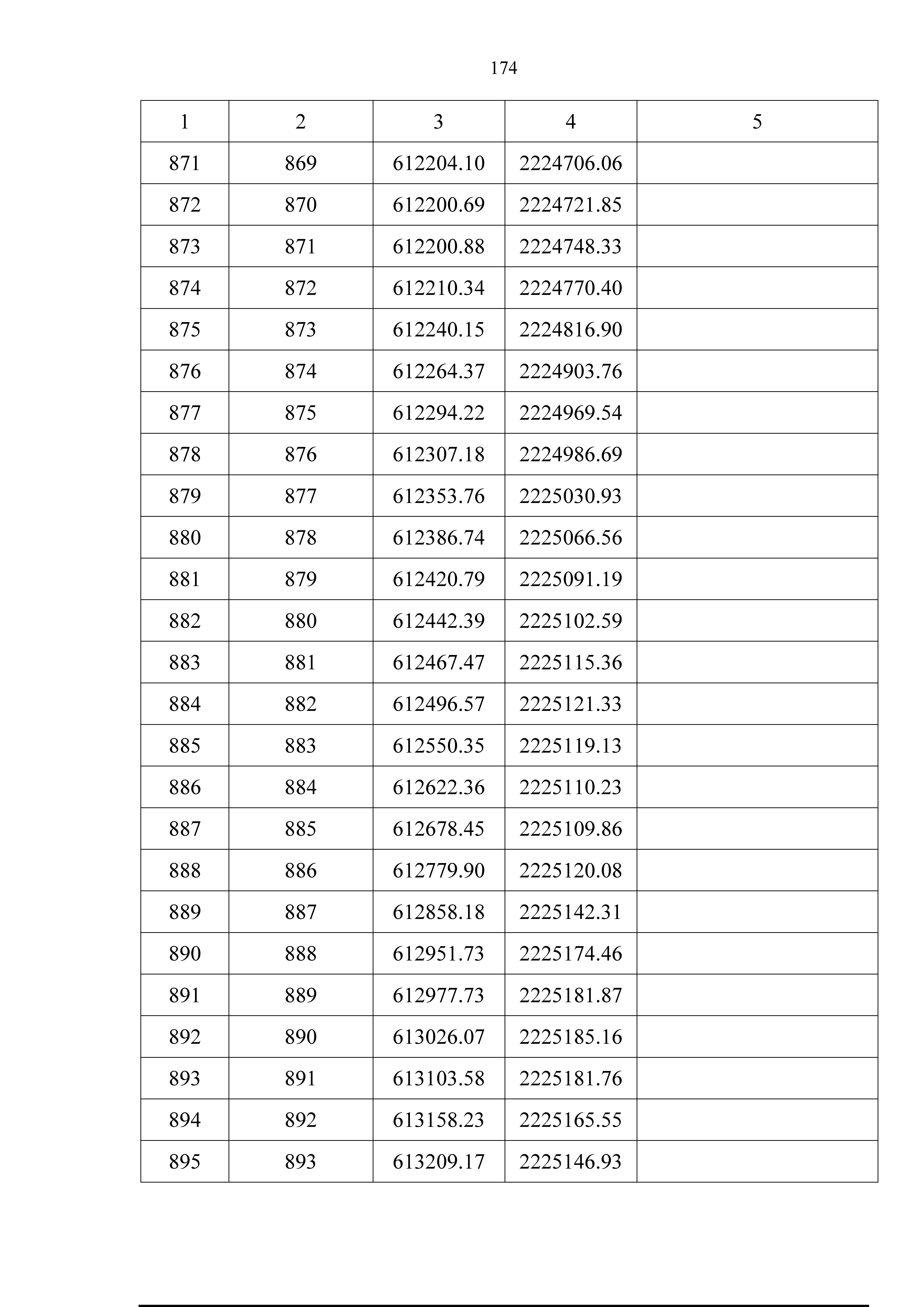 174

| 1 | 2 | 3 | 4 | 5 |
|---|---|---|---|---|
| 871 | 869 | 612204.10 | 2224706.06 | |
| 872 | 870 | 612200.69 | 2224721.85 | |
| 873 | 871 | 612200.88 | 2224748.33 | |
| 874 | 872 | 612210.34 | 2224770.40 | |
| 875 | 873 | 612240.15 | 2224816.90 | |
| 876 | 874 | 612264.37 | 2224903.76 | |
| 877 | 875 | 612294.22 | 2224969.54 | |
| 878 | 876 | 612307.18 | 2224986.69 | |
| 879 | 877 | 612353.76 | 2225030.93 | |
| 880 | 878 | 612386.74 | 2225066.56 | |
| 881 | 879 | 612420.79 | 2225091.19 | |
| 882 | 880 | 612442.39 | 2225102.59 | |
| 883 | 881 | 612467.47 | 2225115.36 | |
| 884 | 882 | 612496.57 | 2225121.33 | |
| 885 | 883 | 612550.35 | 2225119.13 | |
| 886 | 884 | 612622.36 | 2225110.23 | |
| 887 | 885 | 612678.45 | 2225109.86 | |
| 888 | 886 | 612779.90 | 2225120.08 | |
| 889 | 887 | 612858.18 | 2225142.31 | |
| 890 | 888 | 612951.73 | 2225174.46 | |
| 891 | 889 | 612977.73 | 2225181.87 | |
| 892 | 890 | 613026.07 | 2225185.16 | |
| 893 | 891 | 613103.58 | 2225181.76 | |
| 894 | 892 | 613158.23 | 2225165.55 | |
| 895 | 893 | 613209.17 | 2225146.93 | |